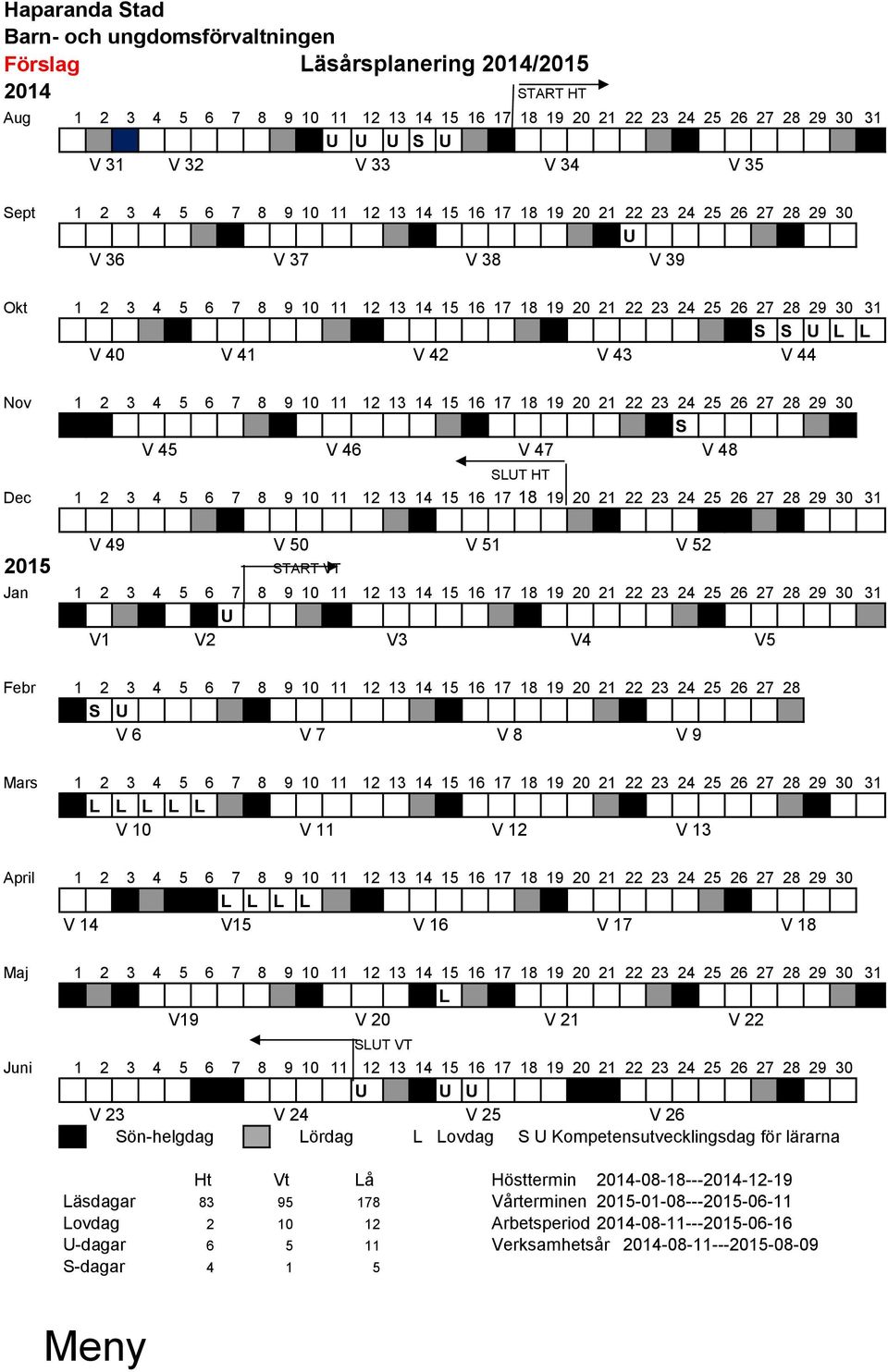 Haparanda Stad
Barn- och ungdomsförvaltningen
Förslag Läsårsplanering 2014/2015
2014

START HT

Aug 1 2 3 4 5 6 7 8 9 10 11 12 13 14 15 16 17 18 19 20 21 22 23 24 25 26 27 28 29 30 31
U U U S U
V 31 V 32 V 33 V 34 V 35

Sept 1 2 3 4 5 6 7 8 9 10 11 12 13 14 15 16 17 18 19 20 21 22 23 24 25 26 27 28 29 30
U
V 36 V 37 V 38 V 39

Okt 1 2 3 4 5 6 7 8 9 10 11 12 13 14 15 16 17 18 19 20 21 22 23 24 25 26 27 28 29 30 31
S S U L L
V 40 V 41 V 42 V 43 V 44

Nov 1 2 3 4 5 6 7 8 9 10 11 12 13 14 15 16 17 18 19 20 21 22 23 24 25 26 27 28 29 30
S
V 45 V 46 V 47 V 48

SLUT HT

Dec 1 2 3 4 5 6 7 8 9 10 11 12 13 14 15 16 17 18 19 20 21 22 23 24 25 26 27 28 29 30 31
V 49 V 50 V 51 V 52

2015

START VT

Jan 1 2 3 4 5 6 7 8 9 10 11 12 13 14 15 16 17 18 19 20 21 22 23 24 25 26 27 28 29 30 31
U
V1 V2 V3 V4 V5

Febr 1 2 3 4 5 6 7 8 9 10 11 12 13 14 15 16 17 18 19 20 21 22 23 24 25 26 27 28
S U
V 6 V 7 V 8 V 9

Mars 1 2 3 4 5 6 7 8 9 10 11 12 13 14 15 16 17 18 19 20 21 22 23 24 25 26 27 28 29 30 31
L L L L L
V 10 V 11 V 12 V 13

April 1 2 3 4 5 6 7 8 9 10 11 12 13 14 15 16 17 18 19 20 21 22 23 24 25 26 27 28 29 30
L L L L
V 14 V15 V 16 V 17 V 18

Maj 1 2 3 4 5 6 7 8 9 10 11 12 13 14 15 16 17 18 19 20 21 22 23 24 25 26 27 28 29 30 31
L
V19 V 20 V 21 V 22

SLUT VT

Juni 1 2 3 4 5 6 7 8 9 10 11 12 13 14 15 16 17 18 19 20 21 22 23 24 25 26 27 28 29 30
U U U
V 23 V 24 V 25 V 26

Sön-helgdag Lördag L Lovdag S U Kompetensutvecklingsdag för lärarna

| | Ht | Vt | Lå |
|---|---|---|---|
| Läsdagar | 83 | 95 | 178 |
| Lovdag | 2 | 10 | 12 |
| U-dagar | 6 | 5 | 11 |
| S-dagar | 4 | 1 | 5 |

Hösttermin 2014-08-18---2014-12-19
Vårterminen 2015-01-08---2015-06-11
Arbetsperiod 2014-08-11---2015-06-16
Verksamhetsår 2014-08-11---2015-08-09

Meny